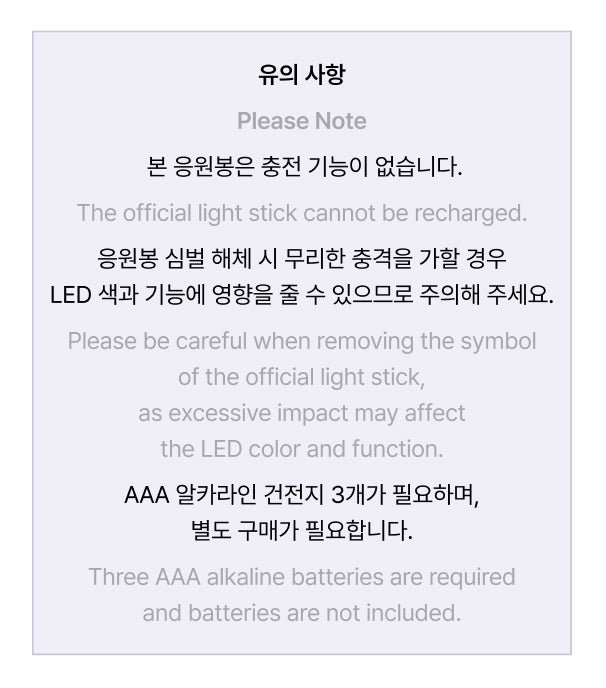 유의 사항

Please Note

본 응원봉은 충전 기능이 없습니다.

The official light stick cannot be recharged.

응원봉 심벌 해체 시 무리한 충격을 가할 경우
LED 색과 기능에 영향을 줄 수 있으므로 주의해 주세요.

Please be careful when removing the symbol of the official light stick, as excessive impact may affect the LED color and function.

AAA 알카라인 건전지 3개가 필요하며,
별도 구매가 필요합니다.

Three AAA alkaline batteries are required and batteries are not included.